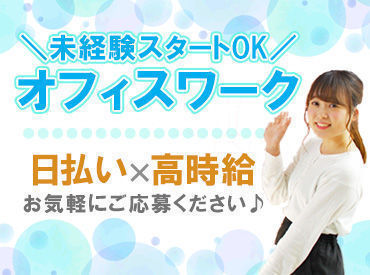 ＼未経験スタートOK／
オフィスワーク

日払い×高時給
お気軽にご応募ください♪